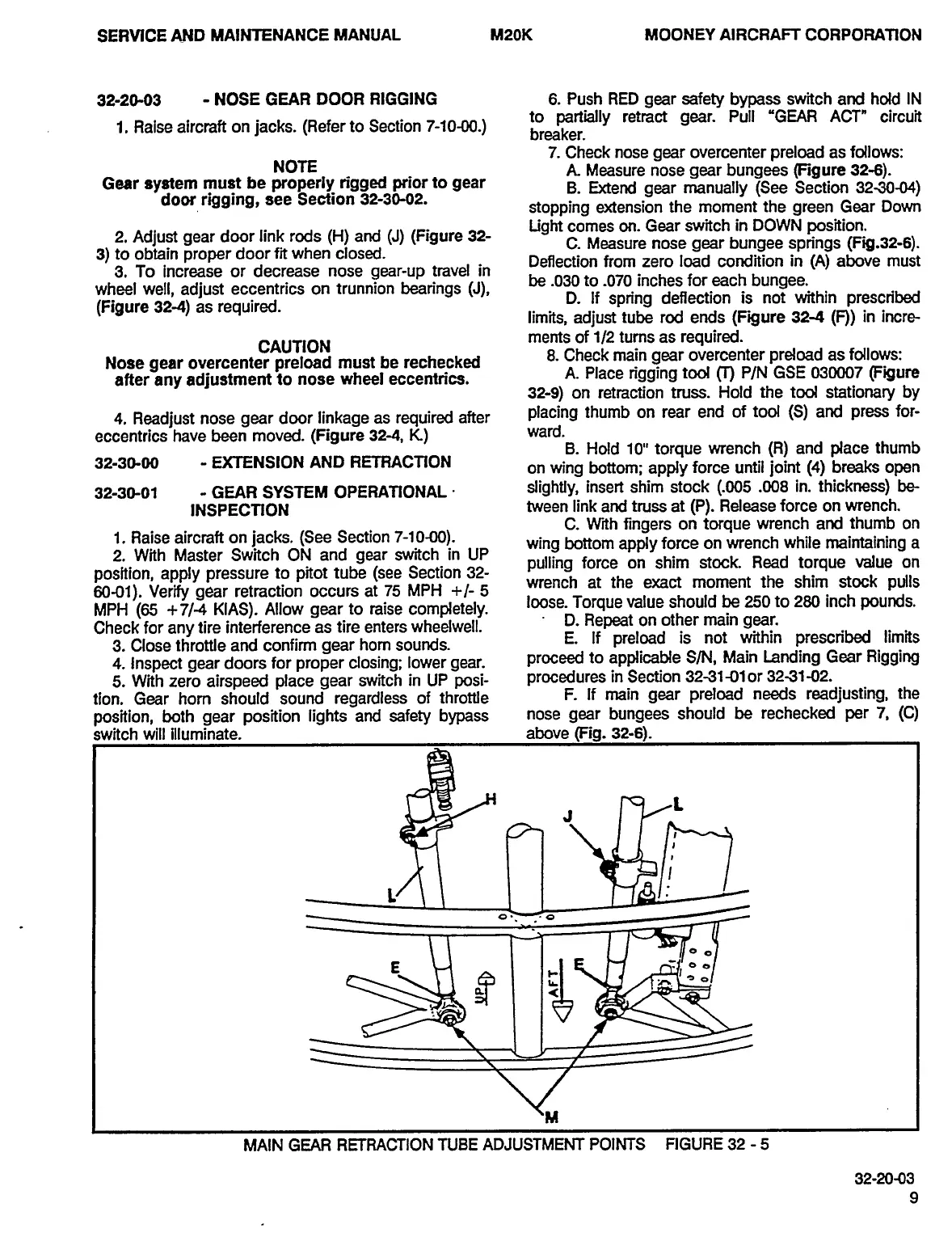 SERVICE AND MAINTENANCE MANUAL M20K MOONEY AIRCRAFT CORPORATION

32-20-03 - NOSE GEAR DOOR RIGGING

1. Raise aircraft on jacks. (Refer to Section 7-10-00.)

NOTE
Gear system must be properly rigged prior to gear door rigging, see Section 32-30-02.

2. Adjust gear door link rods (H) and (J) (Figure 32-3) to obtain proper door fit when closed.

3. To increase or decrease nose gear-up travel in wheel well, adjust eccentrics on trunnion bearings (J), (Figure 32-4) as required.

CAUTION
Nose gear overcenter preload must be rechecked after any adjustment to nose wheel eccentrics.

4. Readjust nose gear door linkage as required after eccentrics have been moved. (Figure 32-4, K.)

32-30-00 - EXTENSION AND RETRACTION

32-30-01 - GEAR SYSTEM OPERATIONAL INSPECTION

1. Raise aircraft on jacks. (See Section 7-10-00).

2. With Master Switch ON and gear switch in UP position, apply pressure to pitot tube (see Section 32-60-01). Verify gear retraction occurs at 75 MPH +/- 5 MPH (65 +7/-4 KIAS). Allow gear to raise completely. Check for any tire interference as tire enters wheelwell.

3. Close throttle and confirm gear horn sounds.

4. Inspect gear doors for proper closing; lower gear.

5. With zero airspeed place gear switch in UP position. Gear horn should sound regardless of throttle position, both gear position lights and safety bypass switch will illuminate.

6. Push RED gear safety bypass switch and hold IN to partially retract gear. Pull "GEAR ACT" circuit breaker.

7. Check nose gear overcenter preload as follows:

A. Measure nose gear bungees (Figure 32-6).

B. Extend gear manually (See Section 32-30-04) stopping extension the moment the green Gear Down Light comes on. Gear switch in DOWN position.

C. Measure nose gear bungee springs (Fig.32-6). Deflection from zero load condition in (A) above must be .030 to .070 inches for each bungee.

D. If spring deflection is not within prescribed limits, adjust tube rod ends (Figure 32-4 (F)) in increments of 1/2 turns as required.

8. Check main gear overcenter preload as follows:

A. Place rigging tool (T) P/N GSE 030007 (Figure 32-9) on retraction truss. Hold the tool stationary by placing thumb on rear end of tool (S) and press forward.

B. Hold 10" torque wrench (R) and place thumb on wing bottom; apply force until joint (4) breaks open slightly, insert shim stock (.005 .008 in. thickness) between link and truss at (P). Release force on wrench.

C. With fingers on torque wrench and thumb on wing bottom apply force on wrench while maintaining a pulling force on shim stock. Read torque value on wrench at the exact moment the shim stock pulls loose. Torque value should be 250 to 280 inch pounds.

D. Repeat on other main gear.

E. If preload is not within prescribed limits proceed to applicable S/N, Main Landing Gear Rigging procedures in Section 32-31-01or 32-31-02.

F. If main gear preload needs readjusting, the nose gear bungees should be rechecked per 7, (C) above (Fig. 32-6).

H J L L E E UP AFT M

MAIN GEAR RETRACTION TUBE ADJUSTMENT POINTS FIGURE 32 - 5

32-20-03
9